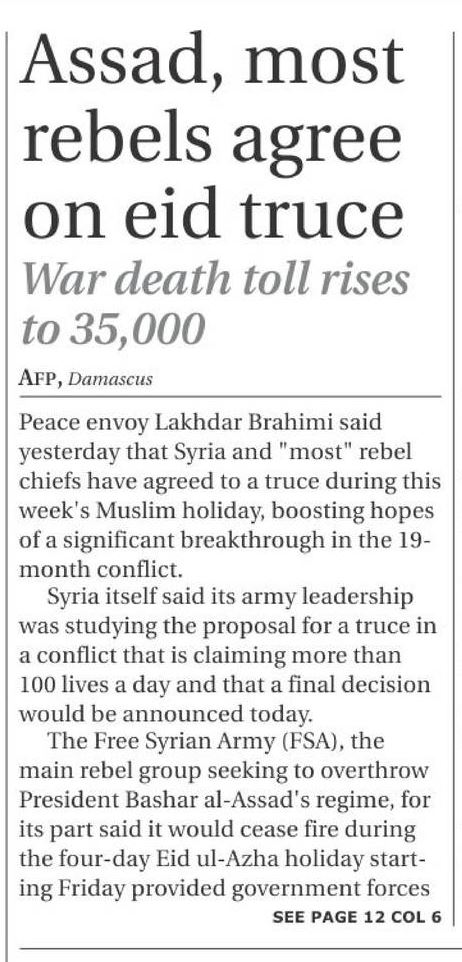 Assad, most rebels agree on eid truce

War death toll rises to 35,000

AFP, Damascus

Peace envoy Lakhdar Brahimi said yesterday that Syria and "most" rebel chiefs have agreed to a truce during this week's Muslim holiday, boosting hopes of a significant breakthrough in the 19-month conflict.

Syria itself said its army leadership was studying the proposal for a truce in a conflict that is claiming more than 100 lives a day and that a final decision would be announced today.

The Free Syrian Army (FSA), the main rebel group seeking to overthrow President Bashar al-Assad's regime, for its part said it would cease fire during the four-day Eid ul-Azha holiday starting Friday provided government forces

SEE PAGE 12 COL 6